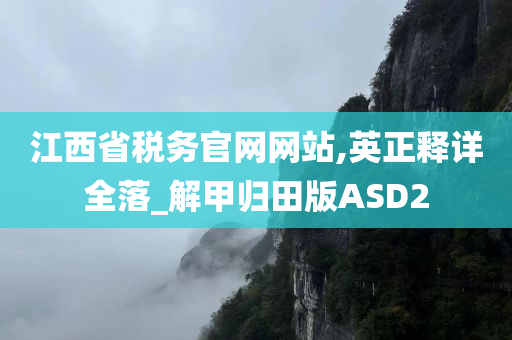 江西省税务官网网站,英正释详全落_解甲归田版ASD2